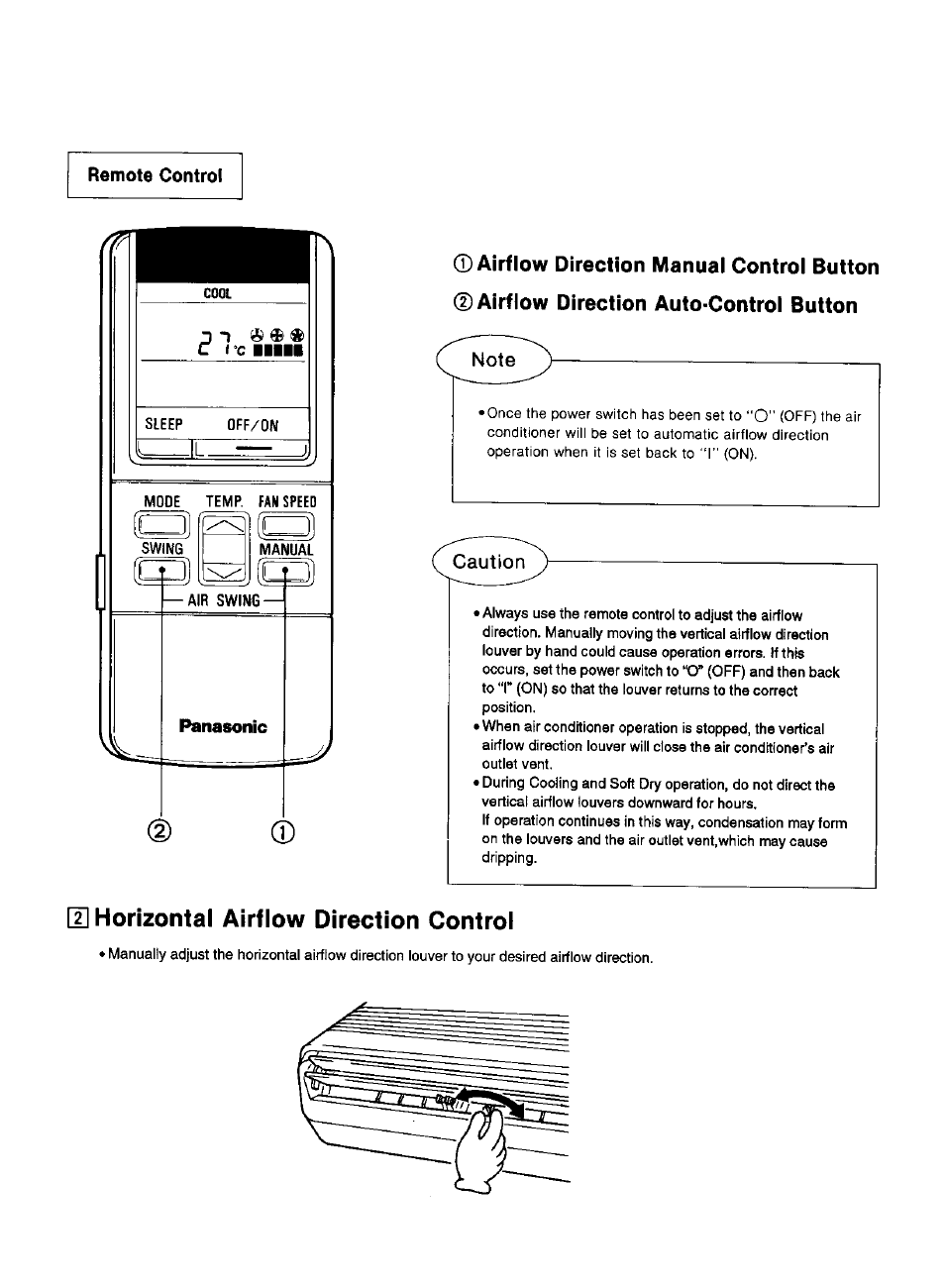 Remote Control

COOL

27°C

SLEEP OFF/ON

MODE TEMP. FAN SPEED

SWING MANUAL

AIR SWING

Panasonic

②

①

① Airflow Direction Manual Control Button

② Airflow Direction Auto-Control Button

Note

• Once the power switch has been set to "O" (OFF) the air conditioner will be set to automatic airflow direction operation when it is set back to "I" (ON).

Caution

• Always use the remote control to adjust the airflow direction. Manually moving the vertical airflow direction louver by hand could cause operation errors. If this occurs, set the power switch to "O" (OFF) and then back to "I" (ON) so that the louver returns to the correct position.
• When air conditioner operation is stopped, the vertical airflow direction louver will close the air conditioner's air outlet vent.
• During Cooling and Soft Dry operation, do not direct the vertical airflow louvers downward for hours.
If operation continues in this way, condensation may form on the louvers and the air outlet vent,which may cause dripping.

2 Horizontal Airflow Direction Control

• Manually adjust the horizontal airflow direction louver to your desired airflow direction.